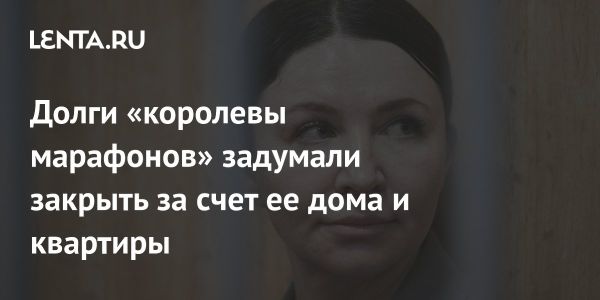 LENTA.RU

Долги «королевы марафонов» задумали закрыть за счет ее дома и квартиры